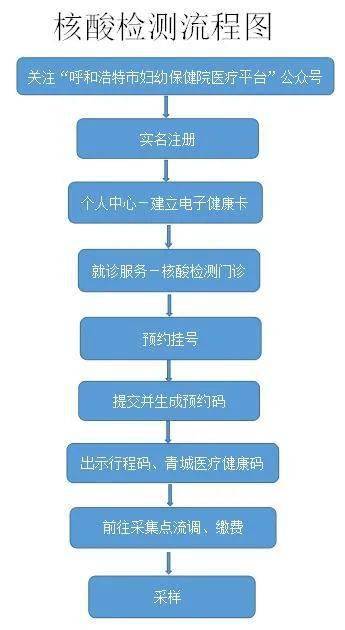 核酸检测流程图

关注“呼和浩特市妇幼保健院医疗平台”公众号

实名注册

个人中心－建立电子健康卡

就诊服务－核酸检测门诊

预约挂号

提交并生成预约码

出示行程码、青城医疗健康码

前往采集点流调、缴费

采样